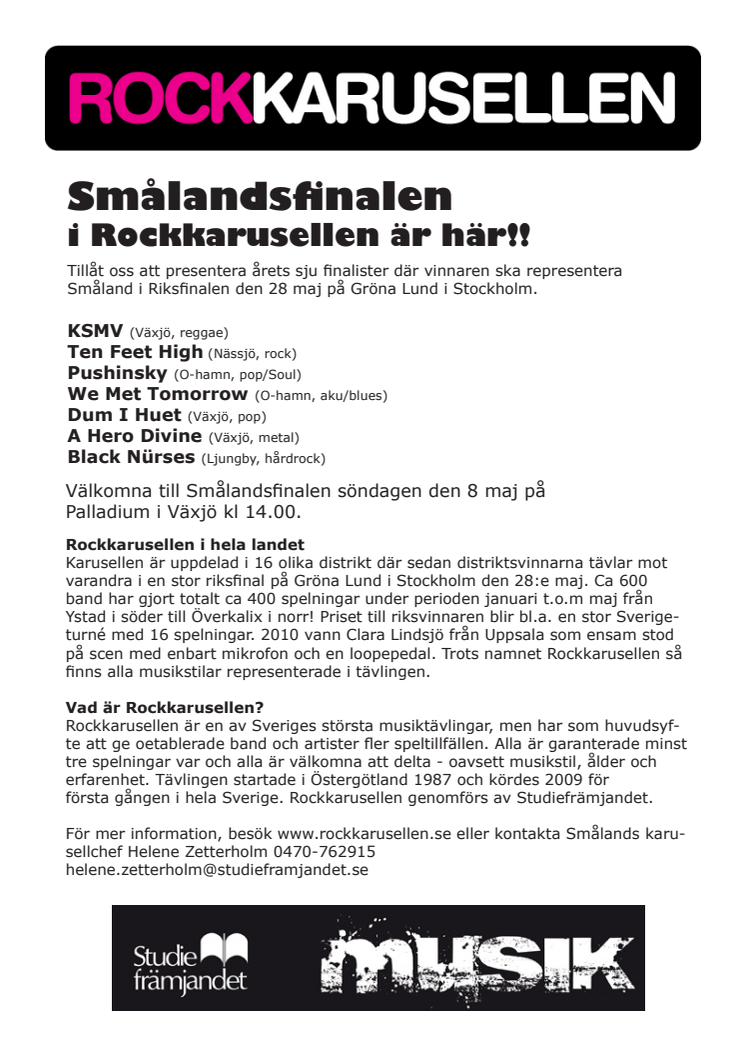 ROCKKARUSELLEN

Smålandsfinalen
i Rockkarusellen är här!!

Tillåt oss att presentera årets sju finalister där vinnaren ska representera Småland i Riksfinalen den 28 maj på Gröna Lund i Stockholm.

KSMV (Växjö, reggae)
Ten Feet High (Nässjö, rock)
Pushinsky (O-hamn, pop/Soul)
We Met Tomorrow (O-hamn, aku/blues)
Dum I Huet (Växjö, pop)
A Hero Divine (Växjö, metal)
Black Nürses (Ljungby, hårdrock)

Välkomna till Smålandsfinalen söndagen den 8 maj på Palladium i Växjö kl 14.00.

Rockkarusellen i hela landet
Karusellen är uppdelad i 16 olika distrikt där sedan distriktsvinnarna tävlar mot varandra i en stor riksfinal på Gröna Lund i Stockholm den 28:e maj. Ca 600 band har gjort totalt ca 400 spelningar under perioden januari t.o.m maj från Ystad i söder till Överkalix i norr! Priset till riksvinnaren blir bl.a. en stor Sverigeturné med 16 spelningar. 2010 vann Clara Lindsjö från Uppsala som ensam stod på scen med enbart mikrofon och en loopepedal. Trots namnet Rockkarusellen så finns alla musikstilar representerade i tävlingen.

Vad är Rockkarusellen?
Rockkarusellen är en av Sveriges största musiktävlingar, men har som huvudsyfte att ge oetablerade band och artister fler speltillfällen. Alla är garanterade minst tre spelningar var och alla är välkomna att delta - oavsett musikstil, ålder och erfarenhet. Tävlingen startade i Östergötland 1987 och kördes 2009 för första gången i hela Sverige. Rockkarusellen genomförs av Studiefrämjandet.

För mer information, besök www.rockkarusellen.se eller kontakta Smålands karusellchef Helene Zetterholm 0470-762915
helene.zetterholm@studieframjandet.se

Studie främjandet
MUSIK